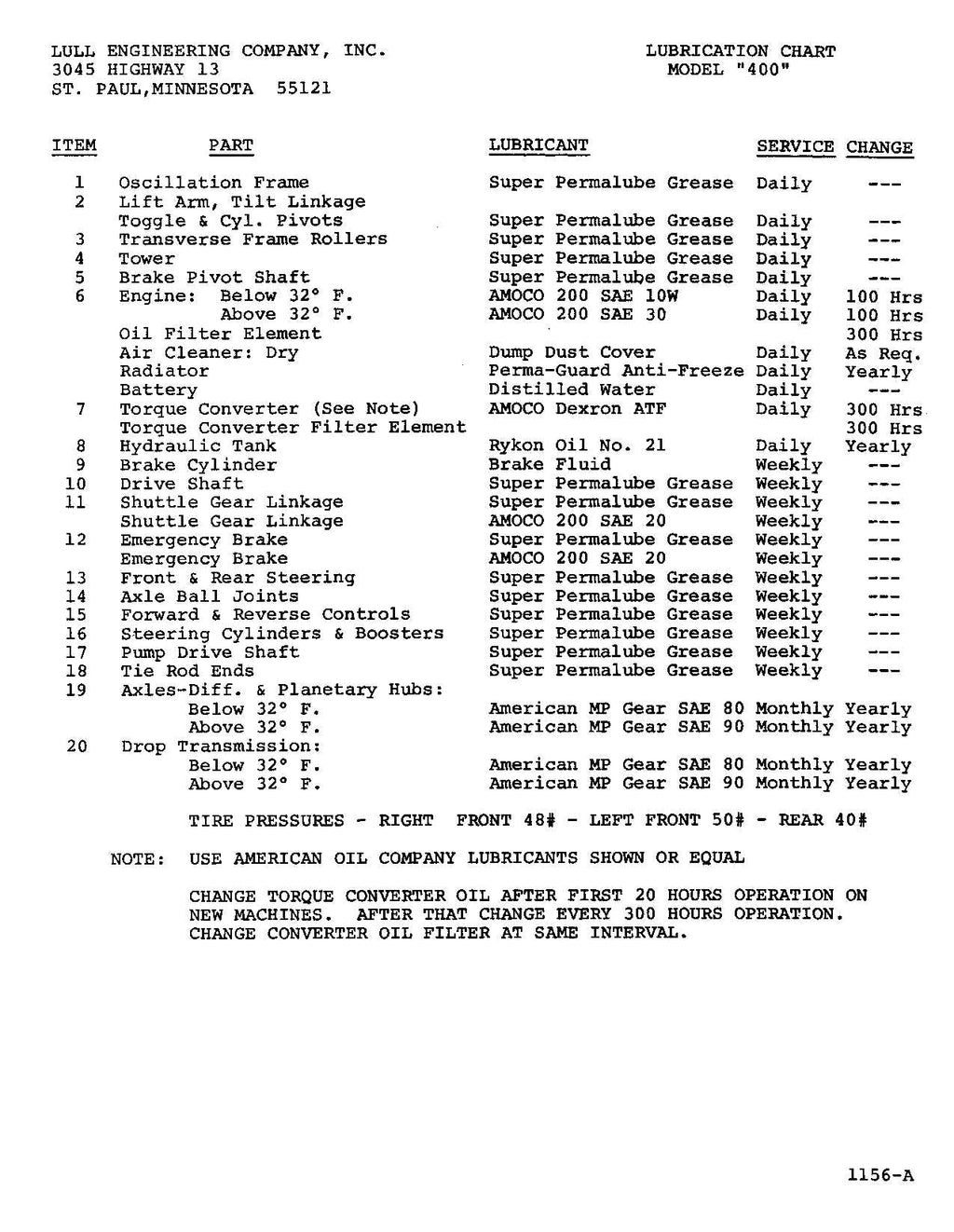 LULL ENGINEERING COMPANY, INC.
3045 HIGHWAY 13
ST. PAUL,MINNESOTA 55121

LUBRICATION CHART
MODEL "400"

| ITEM | PART | LUBRICANT | SERVICE | CHANGE |
|---|---|---|---|---|
| 1 | Oscillation Frame | Super Permalube Grease | Daily | --- |
| 2 | Lift Arm, Tilt Linkage | | | |
| | Toggle & Cyl. Pivots | Super Permalube Grease | Daily | --- |
| 3 | Transverse Frame Rollers | Super Permalube Grease | Daily | --- |
| 4 | Tower | Super Permalube Grease | Daily | --- |
| 5 | Brake Pivot Shaft | Super Permalube Grease | Daily | --- |
| 6 | Engine: Below 32° F. | AMOCO 200 SAE 10W | Daily | 100 Hrs |
| | Above 32° F. | AMOCO 200 SAE 30 | Daily | 100 Hrs |
| | Oil Filter Element | | | 300 Hrs |
| | Air Cleaner: Dry | Dump Dust Cover | Daily | As Req. |
| | Radiator | Perma-Guard Anti-Freeze | Daily | Yearly |
| | Battery | Distilled Water | Daily | --- |
| 7 | Torque Converter (See Note) | AMOCO Dexron ATF | Daily | 300 Hrs |
| | Torque Converter Filter Element | | | 300 Hrs |
| 8 | Hydraulic Tank | Rykon Oil No. 21 | Daily | Yearly |
| 9 | Brake Cylinder | Brake Fluid | Weekly | --- |
| 10 | Drive Shaft | Super Permalube Grease | Weekly | --- |
| 11 | Shuttle Gear Linkage | Super Permalube Grease | Weekly | --- |
| | Shuttle Gear Linkage | AMOCO 200 SAE 20 | Weekly | --- |
| 12 | Emergency Brake | Super Permalube Grease | Weekly | --- |
| | Emergency Brake | AMOCO 200 SAE 20 | Weekly | --- |
| 13 | Front & Rear Steering | Super Permalube Grease | Weekly | --- |
| 14 | Axle Ball Joints | Super Permalube Grease | Weekly | --- |
| 15 | Forward & Reverse Controls | Super Permalube Grease | Weekly | --- |
| 16 | Steering Cylinders & Boosters | Super Permalube Grease | Weekly | --- |
| 17 | Pump Drive Shaft | Super Permalube Grease | Weekly | --- |
| 18 | Tie Rod Ends | Super Permalube Grease | Weekly | --- |
| 19 | Axles-Diff. & Planetary Hubs: | | | |
| | Below 32° F. | American MP Gear SAE 80 | Monthly | Yearly |
| | Above 32° F. | American MP Gear SAE 90 | Monthly | Yearly |
| 20 | Drop Transmission: | | | |
| | Below 32° F. | American MP Gear SAE 80 | Monthly | Yearly |
| | Above 32° F. | American MP Gear SAE 90 | Monthly | Yearly |

TIRE PRESSURES - RIGHT FRONT 48# - LEFT FRONT 50# - REAR 40#

NOTE: USE AMERICAN OIL COMPANY LUBRICANTS SHOWN OR EQUAL

CHANGE TORQUE CONVERTER OIL AFTER FIRST 20 HOURS OPERATION ON NEW MACHINES. AFTER THAT CHANGE EVERY 300 HOURS OPERATION. CHANGE CONVERTER OIL FILTER AT SAME INTERVAL.

1156-A